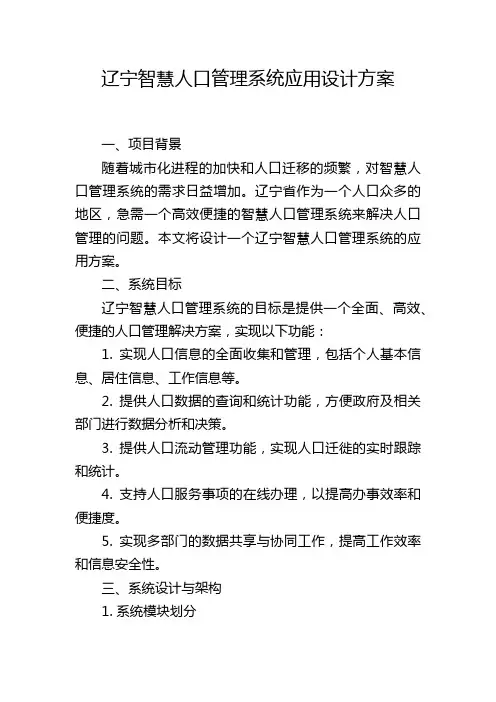 辽宁智慧人口管理系统应用设计方案

一、项目背景

随着城市化进程的加快和人口迁移的频繁，对智慧人口管理系统的需求日益增加。辽宁省作为一个人口众多的地区，急需一个高效便捷的智慧人口管理系统来解决人口管理的问题。本文将设计一个辽宁智慧人口管理系统的应用方案。

二、系统目标

辽宁智慧人口管理系统的目标是提供一个全面、高效、便捷的人口管理解决方案，实现以下功能：

1. 实现人口信息的全面收集和管理，包括个人基本信息、居住信息、工作信息等。

2. 提供人口数据的查询和统计功能，方便政府及相关部门进行数据分析和决策。

3. 提供人口流动管理功能，实现人口迁徙的实时跟踪和统计。

4. 支持人口服务事项的在线办理，以提高办事效率和便捷度。

5. 实现多部门的数据共享与协同工作，提高工作效率和信息安全性。

三、系统设计与架构

1. 系统模块划分